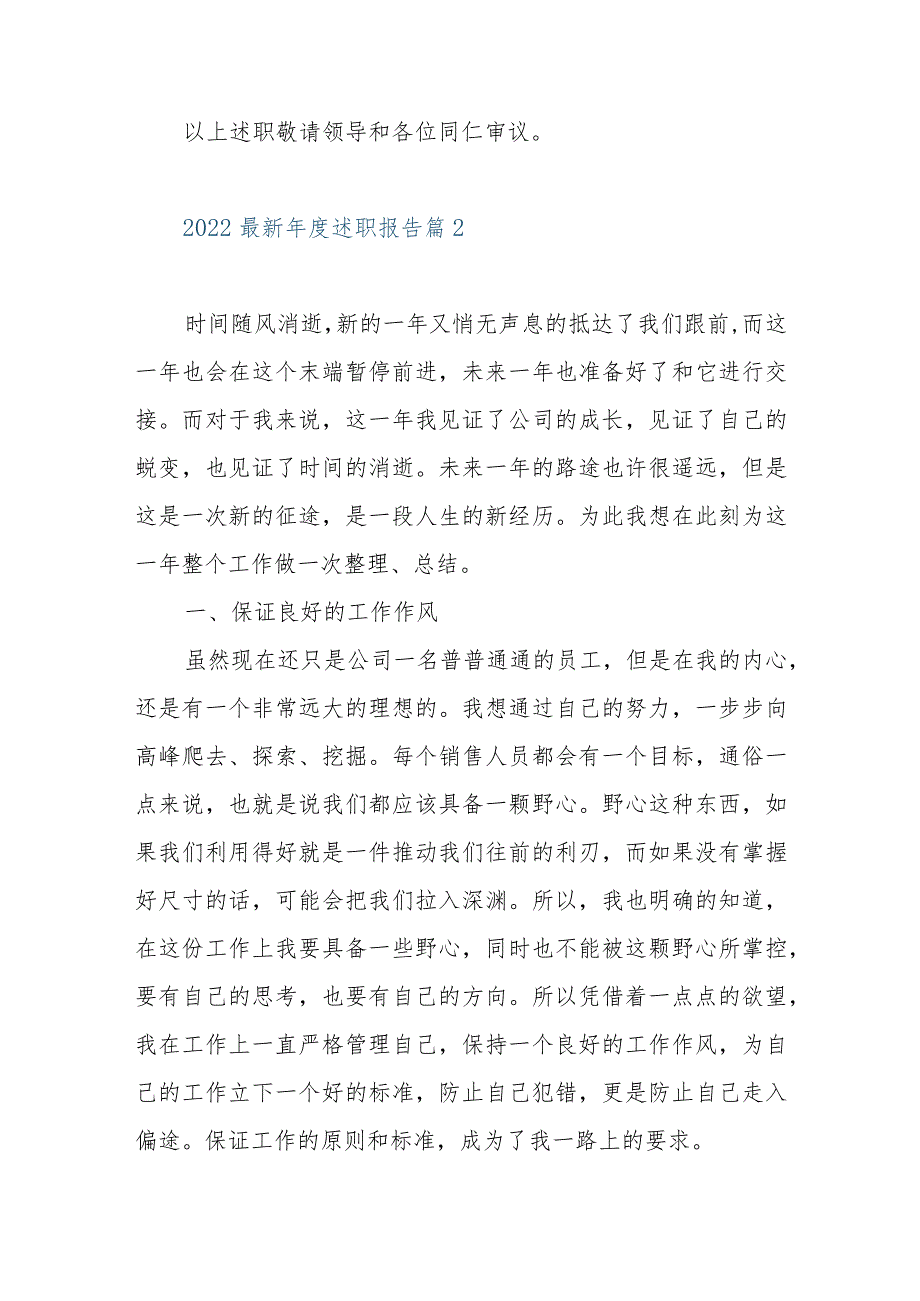 以上述职敬请领导和各位同仁审议。

2022 最新年度述职报告篇 2

时间随风消逝,新的一年又悄无声息的抵达了我们跟前,而这一年也会在这个末端暂停前进，未来一年也准备好了和它进行交接。而对于我来说，这一年我见证了公司的成长，见证了自己的蜕变，也见证了时间的消逝。未来一年的路途也许很遥远，但是这是一次新的征途，是一段人生的新经历。为此我想在此刻为这一年整个工作做一次整理、总结。

一、保证良好的工作作风

虽然现在还只是公司一名普普通通的员工，但是在我的内心，还是有一个非常远大的理想的。我想通过自己的努力，一步步向高峰爬去、探索、挖掘。每个销售人员都会有一个目标，通俗一点来说，也就是说我们都应该具备一颗野心。野心这种东西，如果我们利用得好就是一件推动我们往前的利刃，而如果没有掌握好尺寸的话，可能会把我们拉入深渊。所以，我也明确的知道，在这份工作上我要具备一些野心，同时也不能被这颗野心所掌控，要有自己的思考，也要有自己的方向。所以凭借着一点点的欲望，我在工作上一直严格管理自己，保持一个良好的工作作风，为自己的工作立下一个好的标准，防止自己犯错，更是防止自己走入偏途。保证工作的原则和标准，成为了我一路上的要求。